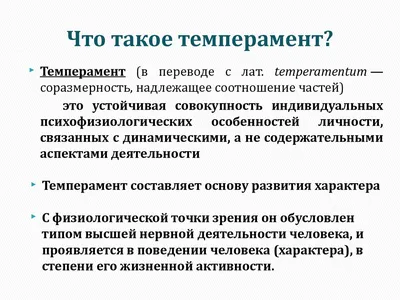 Что такое темперамент?

Темперамент (в переводе с лат. temperamentum — соразмерность, надлежащее соотношение частей)

это устойчивая совокупность индивидуальных психофизиологических особенностей личности, связанных с динамическими, а не содержательными аспектами деятельности

Темперамент составляет основу развития характера

С физиологической точки зрения он обусловлен типом высшей нервной деятельности человека, и проявляется в поведении человека (характера), в степени его жизненной активности.